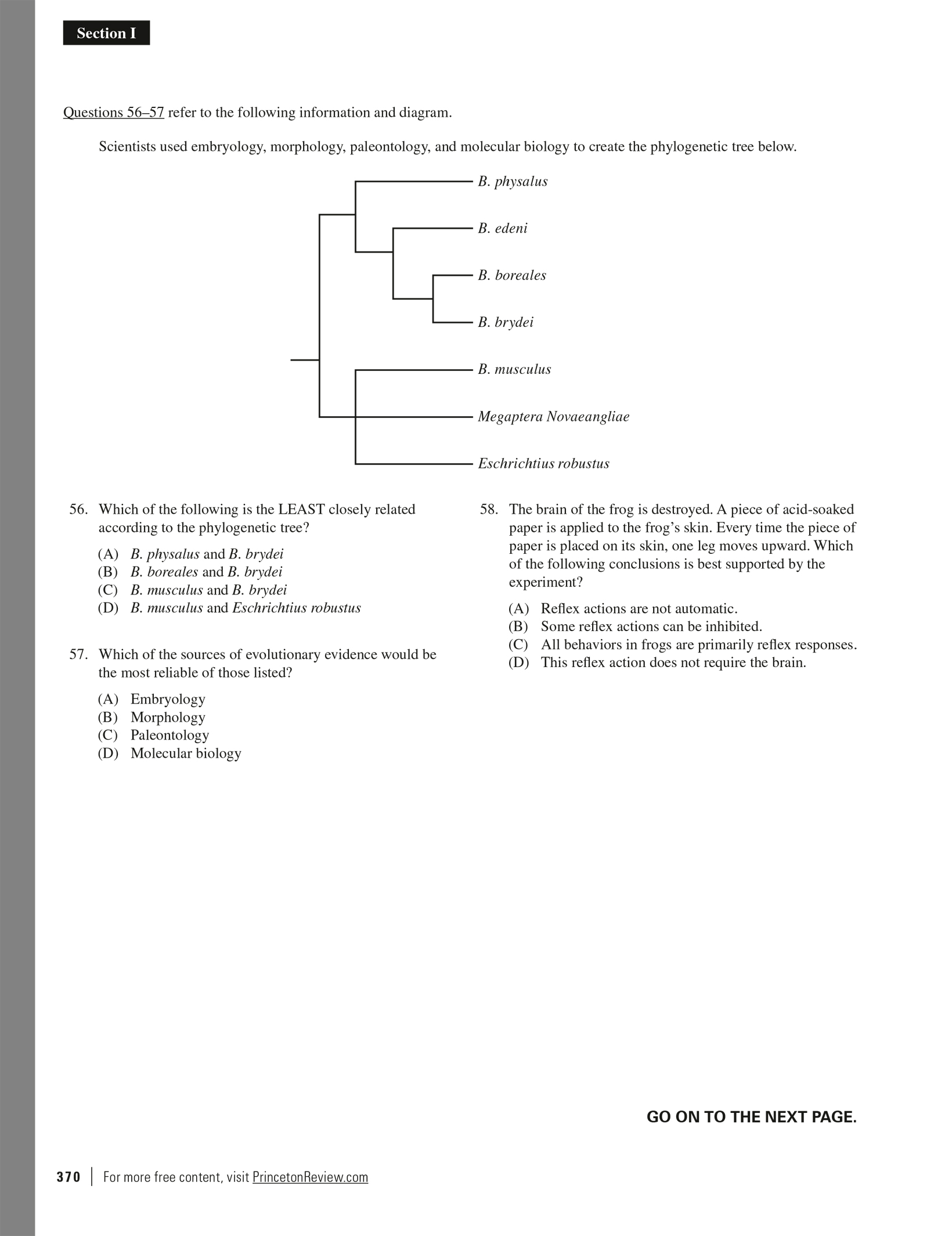 Section I

Questions 56–57 refer to the following information and diagram.

Scientists used embryology, morphology, paleontology, and molecular biology to create the phylogenetic tree below.

B. physalus

B. edeni

B. boreales

B. brydei

B. musculus

Megaptera Novaeangliae

Eschrichtius robustus

56. Which of the following is the LEAST closely related according to the phylogenetic tree?

(A) B. physalus and B. brydei
(B) B. boreales and B. brydei
(C) B. musculus and B. brydei
(D) B. musculus and Eschrichtius robustus

57. Which of the sources of evolutionary evidence would be the most reliable of those listed?

(A) Embryology
(B) Morphology
(C) Paleontology
(D) Molecular biology

58. The brain of the frog is destroyed. A piece of acid-soaked paper is applied to the frog's skin. Every time the piece of paper is placed on its skin, one leg moves upward. Which of the following conclusions is best supported by the experiment?

(A) Reflex actions are not automatic.
(B) Some reflex actions can be inhibited.
(C) All behaviors in frogs are primarily reflex responses.
(D) This reflex action does not require the brain.

GO ON TO THE NEXT PAGE.

370 | For more free content, visit PrincetonReview.com